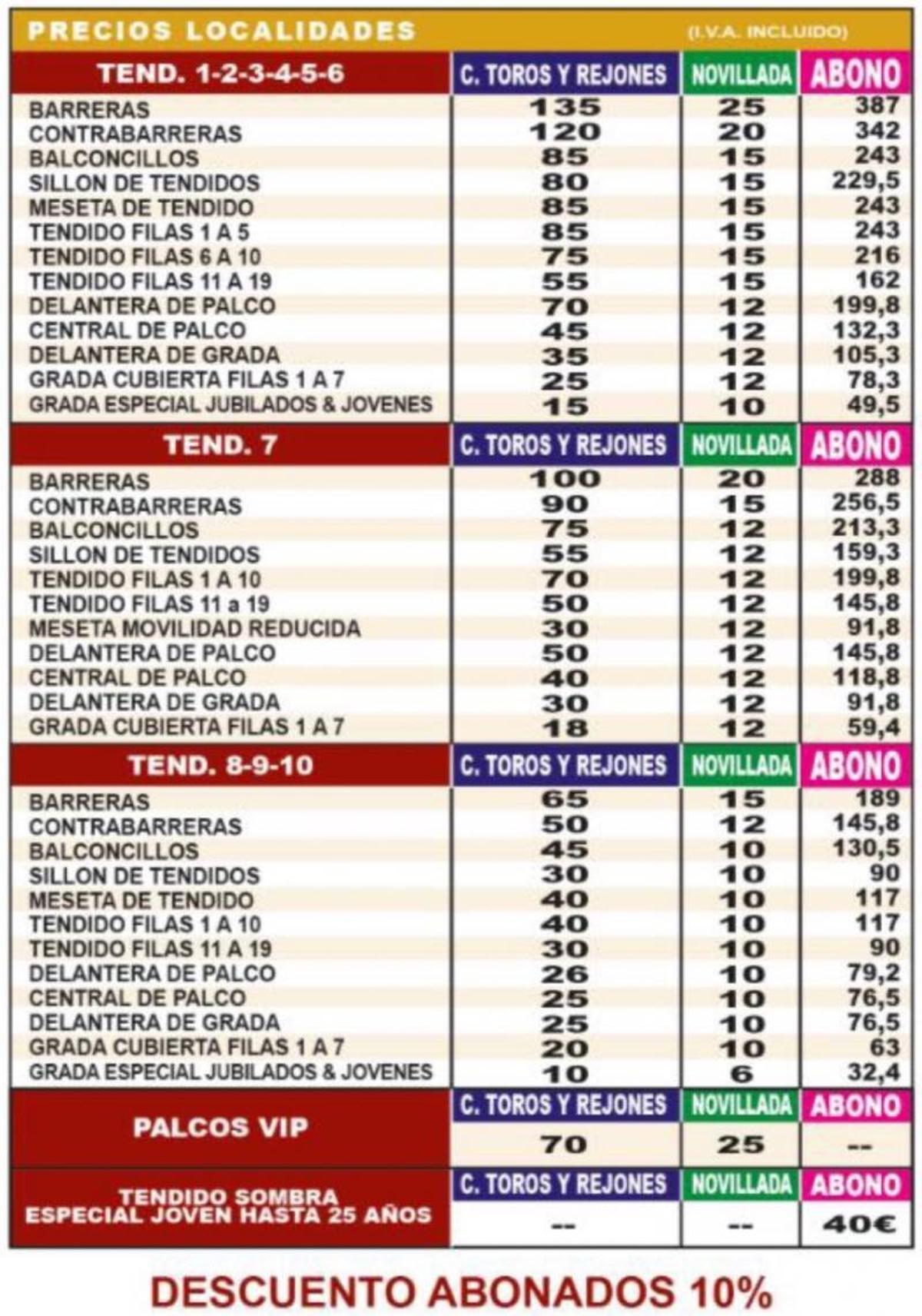 PRECIOS LOCALIDADES (I.V.A. INCLUIDO)

| TEND. 1-2-3-4-5-6 | C. TOROS Y REJONES | NOVILLADA | ABONO |
|---|---|---|---|
| BARRERAS | 135 | 25 | 387 |
| CONTRABARRERAS | 120 | 20 | 342 |
| BALCONCILLOS | 85 | 15 | 243 |
| SILLON DE TENDIDOS | 80 | 15 | 229,5 |
| MESETA DE TENDIDO | 85 | 15 | 243 |
| TENDIDO FILAS 1 A 5 | 85 | 15 | 243 |
| TENDIDO FILAS 6 A 10 | 75 | 15 | 216 |
| TENDIDO FILAS 11 A 19 | 55 | 15 | 162 |
| DELANTERA DE PALCO | 70 | 12 | 199,8 |
| CENTRAL DE PALCO | 45 | 12 | 132,3 |
| DELANTERA DE GRADA | 35 | 12 | 105,3 |
| GRADA CUBIERTA FILAS 1 A 7 | 25 | 12 | 78,3 |
| GRADA ESPECIAL JUBILADOS & JOVENES | 15 | 10 | 49,5 |

| TEND. 7 | C. TOROS Y REJONES | NOVILLADA | ABONO |
|---|---|---|---|
| BARRERAS | 100 | 20 | 288 |
| CONTRABARRERAS | 90 | 15 | 256,5 |
| BALCONCILLOS | 75 | 12 | 213,3 |
| SILLON DE TENDIDOS | 55 | 12 | 159,3 |
| TENDIDO FILAS 1 A 10 | 70 | 12 | 199,8 |
| TENDIDO FILAS 11 a 19 | 50 | 12 | 145,8 |
| MESETA MOVILIDAD REDUCIDA | 30 | 12 | 91,8 |
| DELANTERA DE PALCO | 50 | 12 | 145,8 |
| CENTRAL DE PALCO | 40 | 12 | 118,8 |
| DELANTERA DE GRADA | 30 | 12 | 91,8 |
| GRADA CUBIERTA FILAS 1 A 7 | 18 | 12 | 59,4 |

| TEND. 8-9-10 | C. TOROS Y REJONES | NOVILLADA | ABONO |
|---|---|---|---|
| BARRERAS | 65 | 15 | 189 |
| CONTRABARRERAS | 50 | 12 | 145,8 |
| BALCONCILLOS | 45 | 10 | 130,5 |
| SILLON DE TENDIDOS | 30 | 10 | 90 |
| MESETA DE TENDIDO | 40 | 10 | 117 |
| TENDIDO FILAS 1 A 10 | 40 | 10 | 117 |
| TENDIDO FILAS 11 A 19 | 30 | 10 | 90 |
| DELANTERA DE PALCO | 26 | 10 | 79,2 |
| CENTRAL DE PALCO | 25 | 10 | 76,5 |
| DELANTERA DE GRADA | 25 | 10 | 76,5 |
| GRADA CUBIERTA FILAS 1 A 7 | 20 | 10 | 63 |
| GRADA ESPECIAL JUBILADOS & JOVENES | 10 | 6 | 32,4 |

| PALCOS VIP | C. TOROS Y REJONES | NOVILLADA | ABONO |
|---|---|---|---|
| | 70 | 25 | -- |

| TENDIDO SOMBRA ESPECIAL JOVEN HASTA 25 AÑOS | C. TOROS Y REJONES | NOVILLADA | ABONO |
|---|---|---|---|
| | -- | -- | 40€ |

DESCUENTO ABONADOS 10%